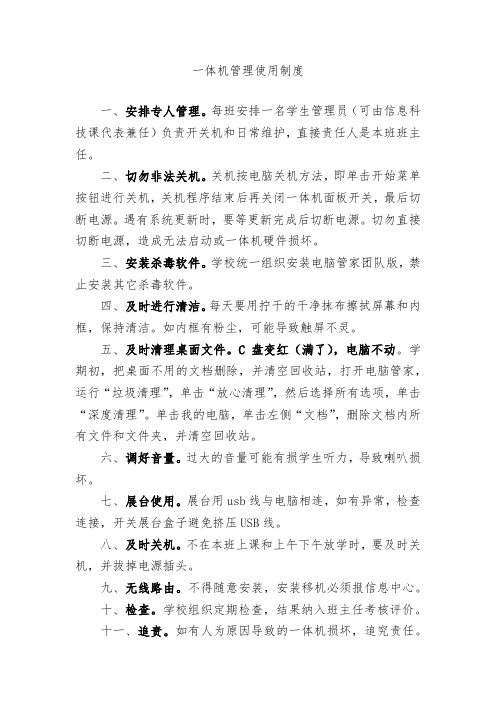 一体机管理使用制度

一、安排专人管理。每班安排一名学生管理员（可由信息科技课代表兼任）负责开关机和日常维护，直接责任人是本班班主任。

二、切勿非法关机。关机按电脑关机方法，即单击开始菜单按钮进行关机，关机程序结束后再关闭一体机面板开关，最后切断电源。遇有系统更新时，要等更新完成后切断电源。切勿直接切断电源，造成无法启动或一体机硬件损坏。

三、安装杀毒软件。学校统一组织安装电脑管家团队版，禁止安装其它杀毒软件。

四、及时进行清洁。每天要用拧干的干净抹布擦拭屏幕和内框，保持清洁。如内框有粉尘，可能导致触屏不灵。

五、及时清理桌面文件。C 盘变红（满了），电脑不动。学期初，把桌面不用的文档删除，并清空回收站，打开电脑管家，运行“垃圾清理”，单击“放心清理”，然后选择所有选项，单击“深度清理”。单击我的电脑，单击左侧“文档”，删除文档内所有文件和文件夹，并清空回收站。

六、调好音量。过大的音量可能有损学生听力，导致喇叭损坏。

七、展台使用。展台用 usb 线与电脑相连，如有异常，检查连接，开关展台盒子避免挤压 USB 线。

八、及时关机。不在本班上课和上午下午放学时，要及时关机，并拔掉电源插头。

九、无线路由。不得随意安装，安装移机必须报信息中心。

十、检查。学校组织定期检查，结果纳入班主任考核评价。

十一、追责。如有人为原因导致的一体机损坏，追究责任。